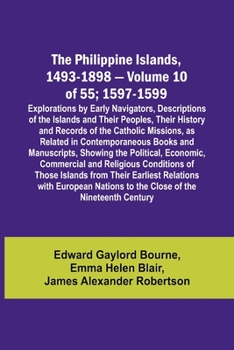 The Philippine Islands, 1493-1898 — Volume 10 of 55; 1597-1599

Explorations by Early Navigators, Descriptions of the Islands and Their Peoples, Their History and Records of the Catholic Missions, as Related in Contemporaneous Books and Manuscripts, Showing the Political, Economic, Commercial and Religious Conditions of Those Islands from Their Earliest Relations with European Nations to the Close of the Nineteenth Century

Edward Gaylord Bourne, Emma Helen Blair, James Alexander Robertson